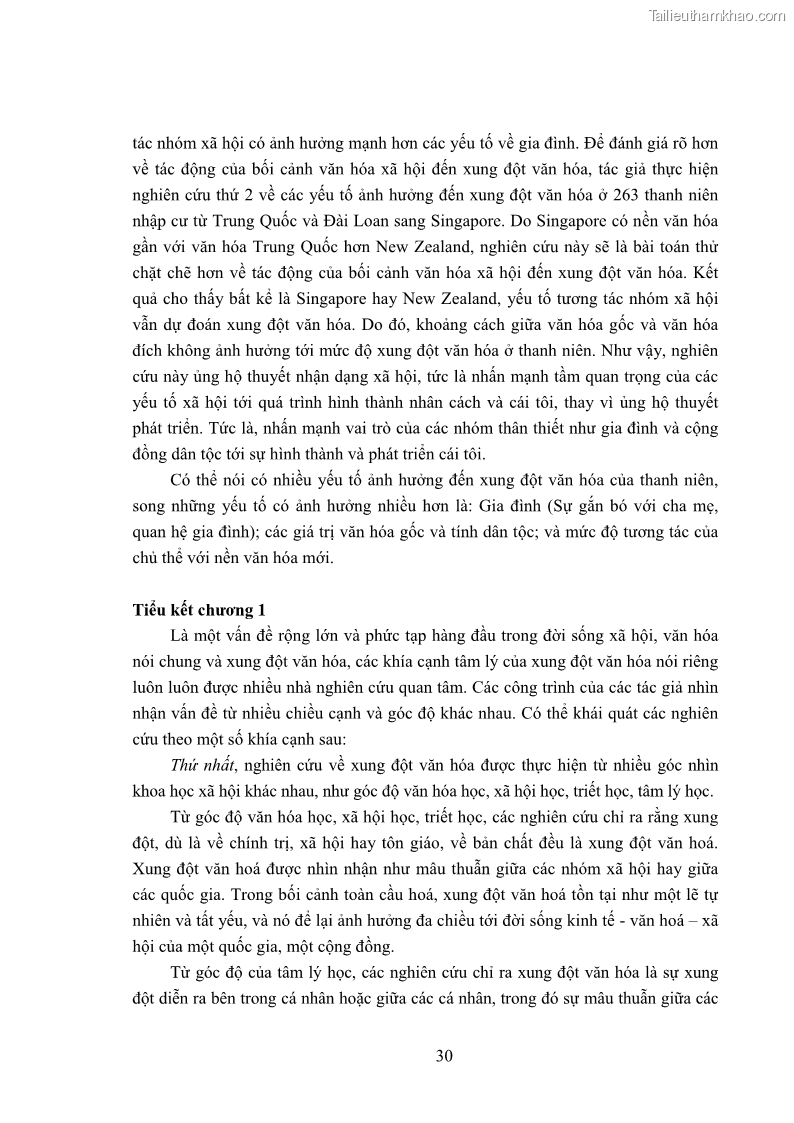 Tailieuthamkhao.com

tác nhóm xã hội có ảnh hưởng mạnh hơn các yếu tố về gia đình. Để đánh giá rõ hơn về tác động của bối cảnh văn hóa xã hội đến xung đột văn hóa, tác giả thực hiện nghiên cứu thứ 2 về các yếu tố ảnh hưởng đến xung đột văn hóa ở 263 thanh niên nhập cư từ Trung Quốc và Đài Loan sang Singapore. Do Singapore có nền văn hóa gần với văn hóa Trung Quốc hơn New Zealand, nghiên cứu này sẽ là bài toán thử chặt chẽ hơn về tác động của bối cảnh văn hóa xã hội đến xung đột văn hóa. Kết quả cho thấy bất kể là Singapore hay New Zealand, yếu tố tương tác nhóm xã hội vẫn dự đoán xung đột văn hóa. Do đó, khoảng cách giữa văn hóa gốc và văn hóa đích không ảnh hưởng tới mức độ xung đột văn hóa ở thanh niên. Như vậy, nghiên cứu này ủng hộ thuyết nhận dạng xã hội, tức là nhấn mạnh tầm quan trọng của các yếu tố xã hội tới quá trình hình thành nhân cách và cái tôi, thay vì ủng hộ thuyết phát triển. Tức là, nhấn mạnh vai trò của các nhóm thân thiết như gia đình và cộng đồng dân tộc tới sự hình thành và phát triển cái tôi.

Có thể nói có nhiều yếu tố ảnh hưởng đến xung đột văn hóa của thanh niên, song những yếu tố có ảnh hưởng nhiều hơn là: Gia đình (Sự gắn bó với cha mẹ, quan hệ gia đình); các giá trị văn hóa gốc và tính dân tộc; và mức độ tương tác của chủ thể với nền văn hóa mới.

Tiểu kết chương 1

Là một vấn đề rộng lớn và phức tạp hàng đầu trong đời sống xã hội, văn hóa nói chung và xung đột văn hóa, các khía cạnh tâm lý của xung đột văn hóa nói riêng luôn luôn được nhiều nhà nghiên cứu quan tâm. Các công trình của các tác giả nhìn nhận vấn đề từ nhiều chiều cạnh và góc độ khác nhau. Có thể khái quát các nghiên cứu theo một số khía cạnh sau:

Thứ nhất, nghiên cứu về xung đột văn hóa được thực hiện từ nhiều góc nhìn khoa học xã hội khác nhau, như góc độ văn hóa học, xã hội học, triết học, tâm lý học.

Từ góc độ văn hóa học, xã hội học, triết học, các nghiên cứu chỉ ra rằng xung đột, dù là về chính trị, xã hội hay tôn giáo, về bản chất đều là xung đột văn hoá. Xung đột văn hoá được nhìn nhận như mâu thuẫn giữa các nhóm xã hội hay giữa các quốc gia. Trong bối cảnh toàn cầu hoá, xung đột văn hoá tồn tại như một lẽ tự nhiên và tất yếu, và nó để lại ảnh hưởng đa chiều tới đời sống kinh tế - văn hoá – xã hội của một quốc gia, một cộng đồng.

Từ góc độ của tâm lý học, các nghiên cứu chỉ ra xung đột văn hóa là sự xung đột diễn ra bên trong cá nhân hoặc giữa các cá nhân, trong đó sự mâu thuẫn giữa các

30